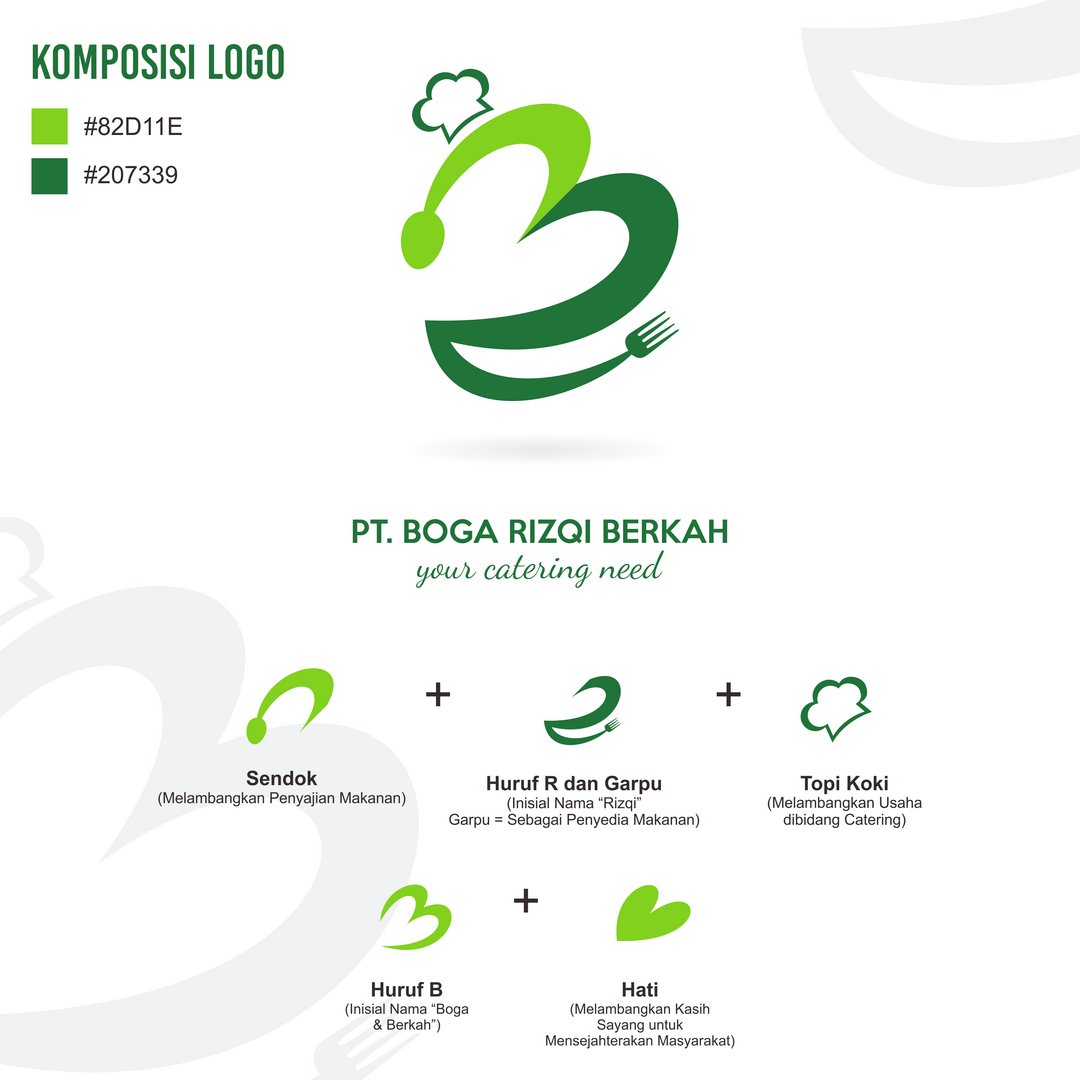 KOMPOSISI LOGO

#82D11E

#207339

PT. BOGA RIZQI BERKAH
your catering need

Sendok
(Melambangkan Penyajian Makanan)

+

Huruf R dan Garpu
(Inisial Nama "Rizqi"
Garpu = Sebagai Penyedia Makanan)

+

Topi Koki
(Melambangkan Usaha dibidang Catering)

Huruf B
(Inisial Nama "Boga & Berkah")

+

Hati
(Melambangkan Kasih Sayang untuk Mensejahterakan Masyarakat)